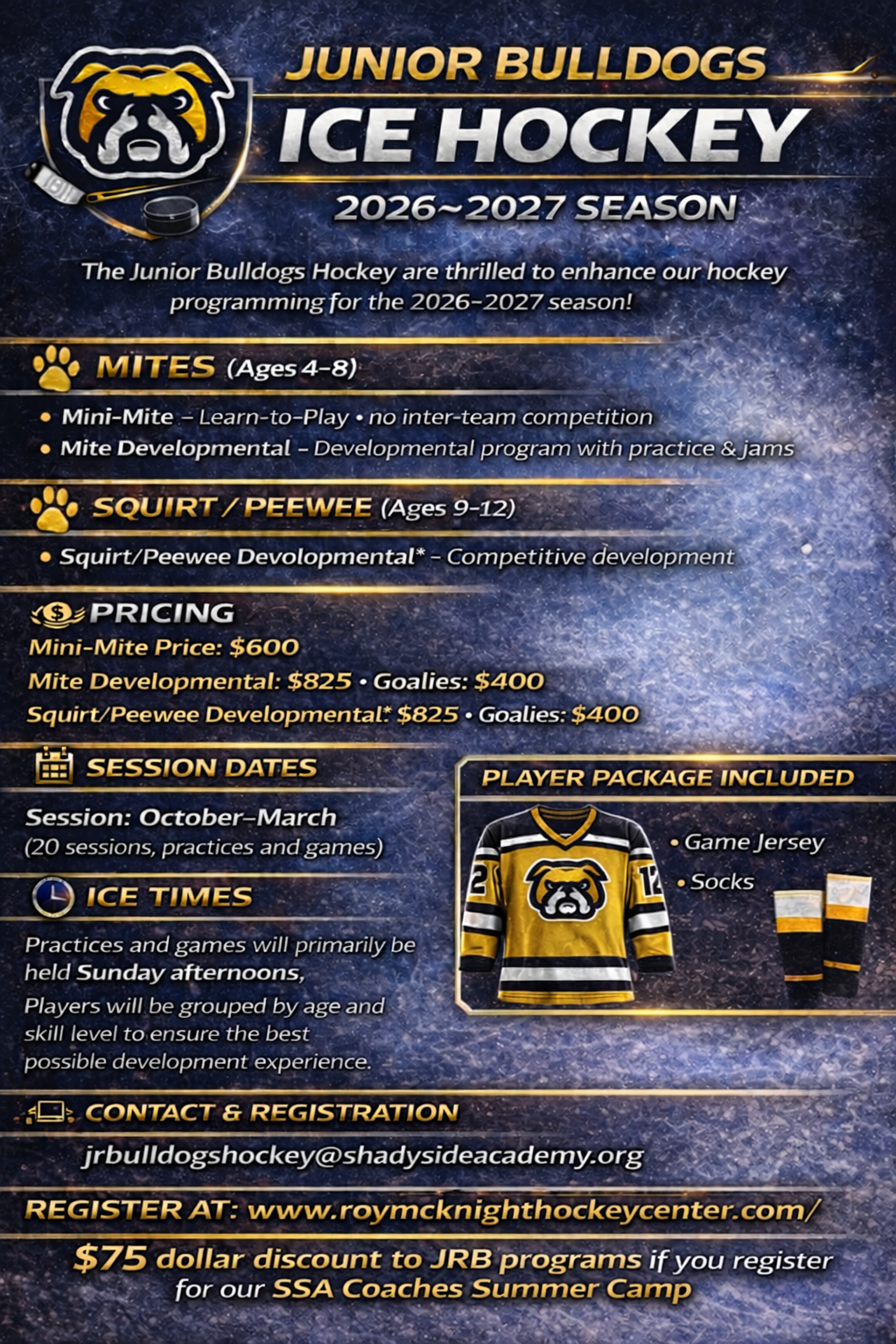 JUNIOR BULLDOGS
ICE HOCKEY
2026~2027 SEASON

The Junior Bulldogs Hockey are thrilled to enhance our hockey programming for the 2026-2027 season!

MITES (Ages 4-8)

• Mini-Mite - Learn-to-Play • no inter-team competition
• Mite Developmental - Developmental program with practice & jams

SQUIRT / PEEWEE (Ages 9-12)

• Squirt/Peewee Devolopmental* - Competitive development

PRICING
Mini-Mite Price: $600
Mite Developmental: $825 • Goalies: $400
Squirt/Peewee Developmental:* $825 • Goalies: $400

SESSION DATES

Session: October-March
(20 sessions, practices and games)

ICE TIMES

Practices and games will primarily be held Sunday afternoons,
Players will be grouped by age and skill level to ensure the best possible development experience.

PLAYER PACKAGE INCLUDED

• Game Jersey
• Socks

CONTACT & REGISTRATION

jrbulldogshockey@shadysideacademy.org

REGISTER AT: www.roymcknighthockeycenter.com/

$75 dollar discount to JRB programs if you register for our SSA Coaches Summer Camp